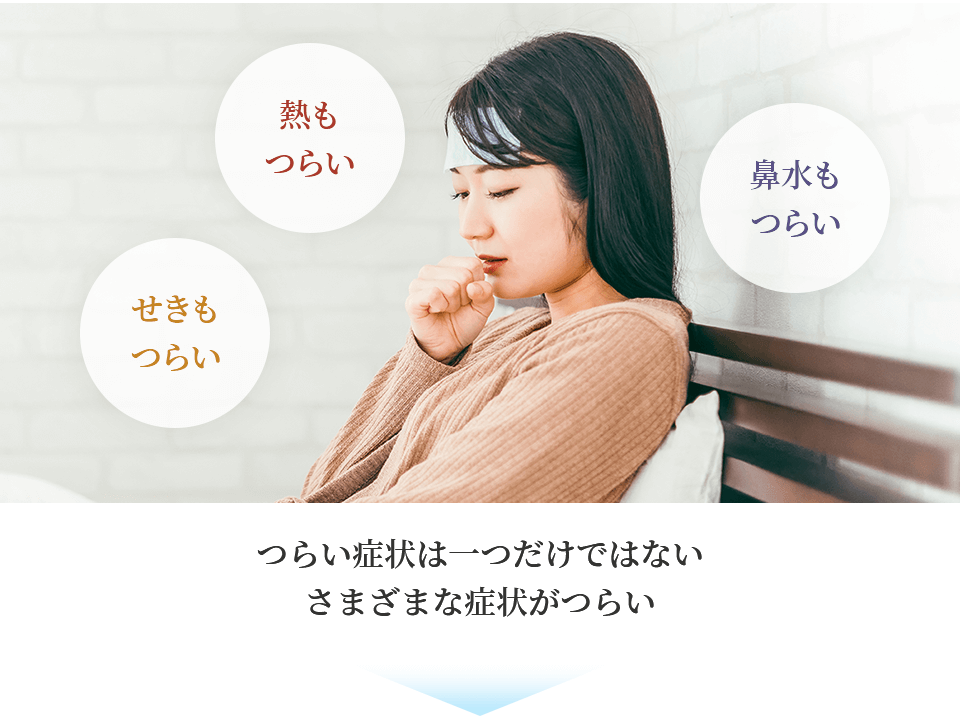 熱も
つらい

鼻水も
つらい

せきも
つらい

つらい症状は一つだけではない
さまざまな症状がつらい